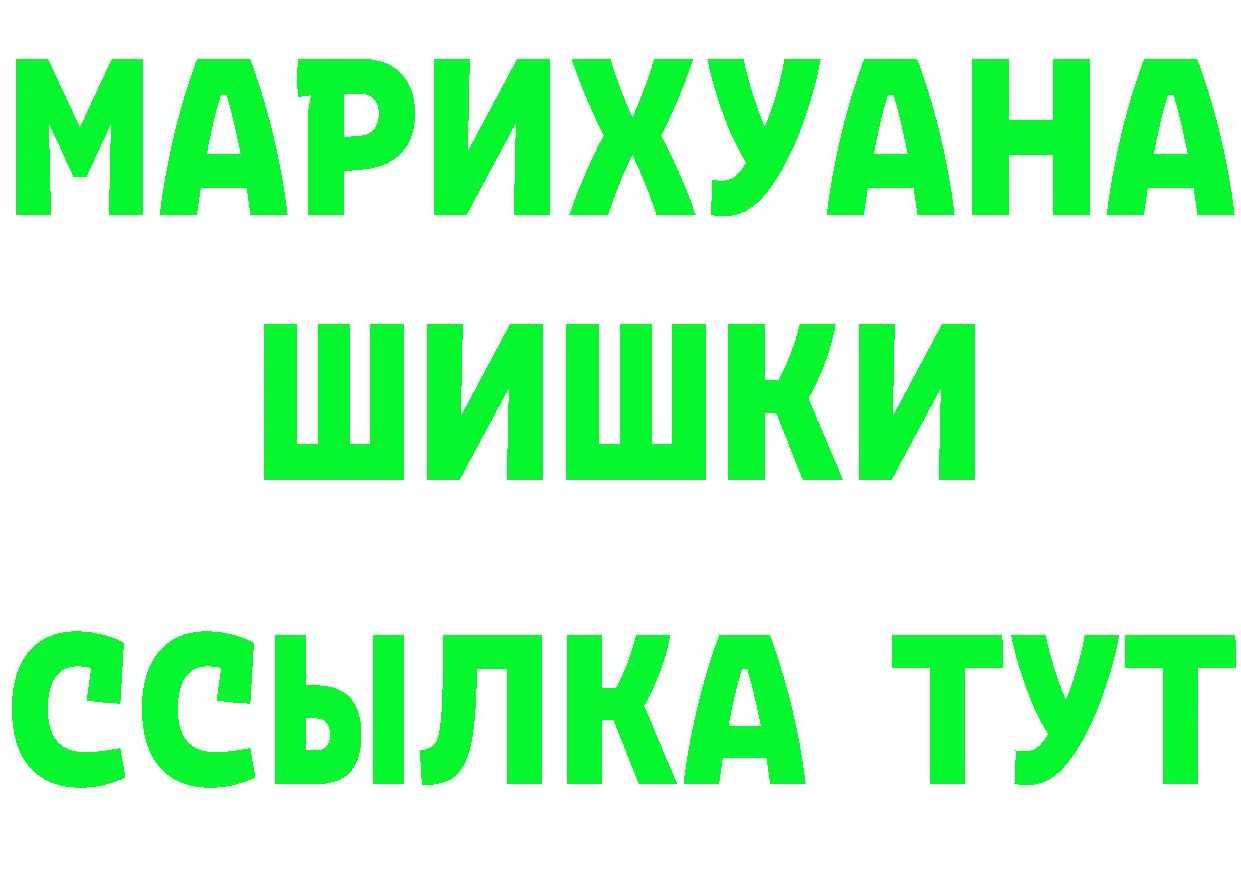 МАРИХУАНА
ШИШКИ
ССЫЛКА ТУТ